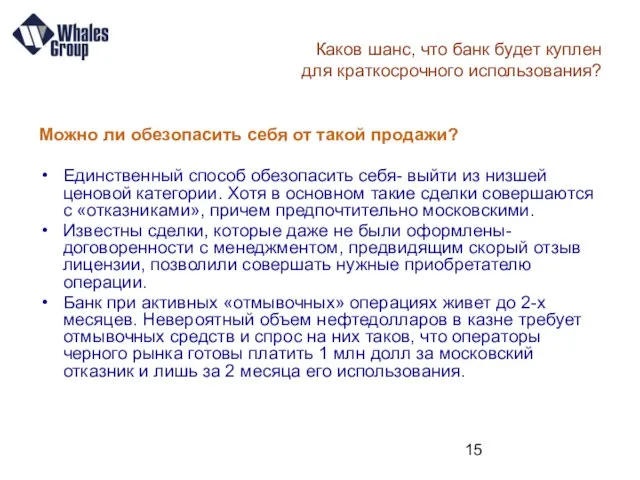 Whales Group

Каков шанс, что банк будет куплен для краткосрочного использования?

Можно ли обезопасить себя от такой продажи?

• Единственный способ обезопасить себя- выйти из низшей ценовой категории. Хотя в основном такие сделки совершаются с «отказниками», причем предпочтительно московскими.
• Известны сделки, которые даже не были оформлены- договоренности с менеджментом, предвидящим скорый отзыв лицензии, позволили совершать нужные приобретателю операции.
• Банк при активных «отмывочных» операциях живет до 2-х месяцев. Невероятный объем нефтедолларов в казне требует отмывочных средств и спрос на них таков, что операторы черного рынка готовы платить 1 млн долл за московский отказник и лишь за 2 месяца его использования.

15